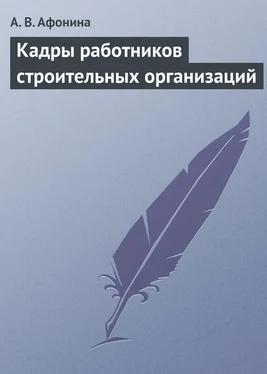 А. В. Афонина

Кадры работников строительных организаций